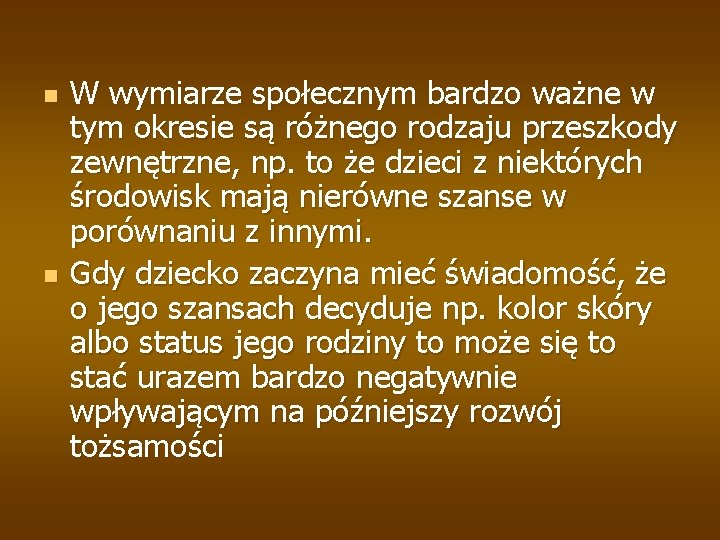 W wymiarze społecznym bardzo ważne w tym okresie są różnego rodzaju przeszkody zewnętrzne, np. to że dzieci z niektórych środowisk mają nierówne szanse w porównaniu z innymi.

Gdy dziecko zaczyna mieć świadomość, że o jego szansach decyduje np. kolor skóry albo status jego rodziny to może się to stać urazem bardzo negatywnie wpływającym na późniejszy rozwój tożsamości